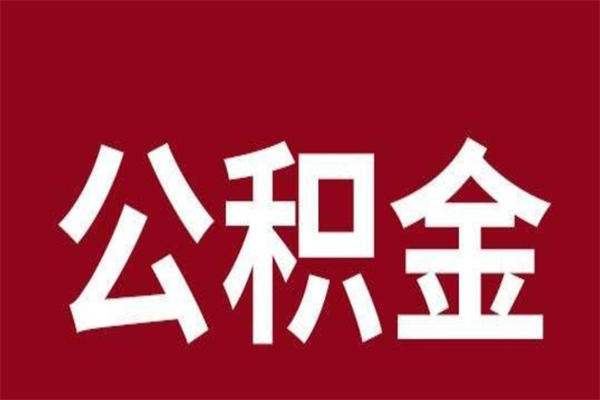 公积金